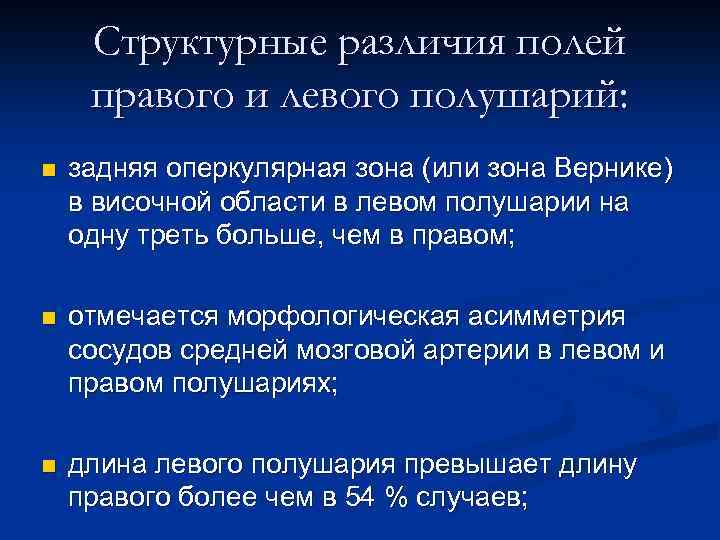 Структурные различия полей правого и левого полушарий:

■ задняя оперкулярная зона (или зона Вернике) в височной области в левом полушарии на одну треть больше, чем в правом;

■ отмечается морфологическая асимметрия сосудов средней мозговой артерии в левом и правом полушариях;

■ длина левого полушария превышает длину правого более чем в 54 % случаев;